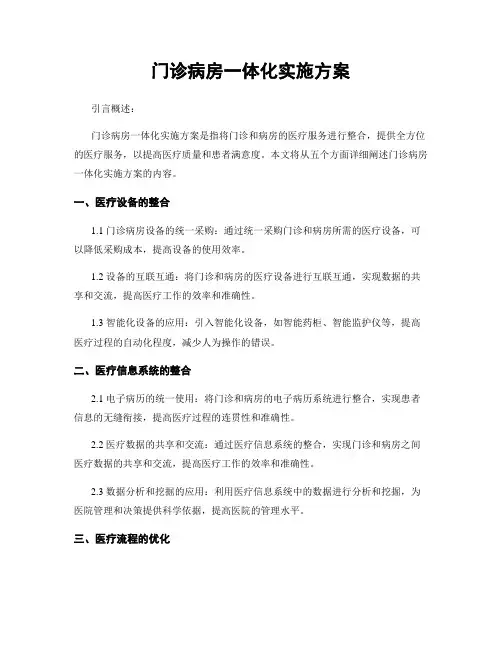 门诊病房一体化实施方案

引言概述：

门诊病房一体化实施方案是指将门诊和病房的医疗服务进行整合，提供全方位的医疗服务，以提高医疗质量和患者满意度。本文将从五个方面详细阐述门诊病房一体化实施方案的内容。

一、医疗设备的整合

1.1 门诊病房设备的统一采购：通过统一采购门诊和病房所需的医疗设备，可以降低采购成本，提高设备的使用效率。

1.2 设备的互联互通：将门诊和病房的医疗设备进行互联互通，实现数据的共享和交流，提高医疗工作的效率和准确性。

1.3 智能化设备的应用：引入智能化设备，如智能药柜、智能监护仪等，提高医疗过程的自动化程度，减少人为操作的错误。

二、医疗信息系统的整合

2.1 电子病历的统一使用：将门诊和病房的电子病历系统进行整合，实现患者信息的无缝衔接，提高医疗过程的连贯性和准确性。

2.2 医疗数据的共享和交流：通过医疗信息系统的整合，实现门诊和病房之间医疗数据的共享和交流，提高医疗工作的效率和准确性。

2.3 数据分析和挖掘的应用：利用医疗信息系统中的数据进行分析和挖掘，为医院管理和决策提供科学依据，提高医院的管理水平。

三、医疗流程的优化